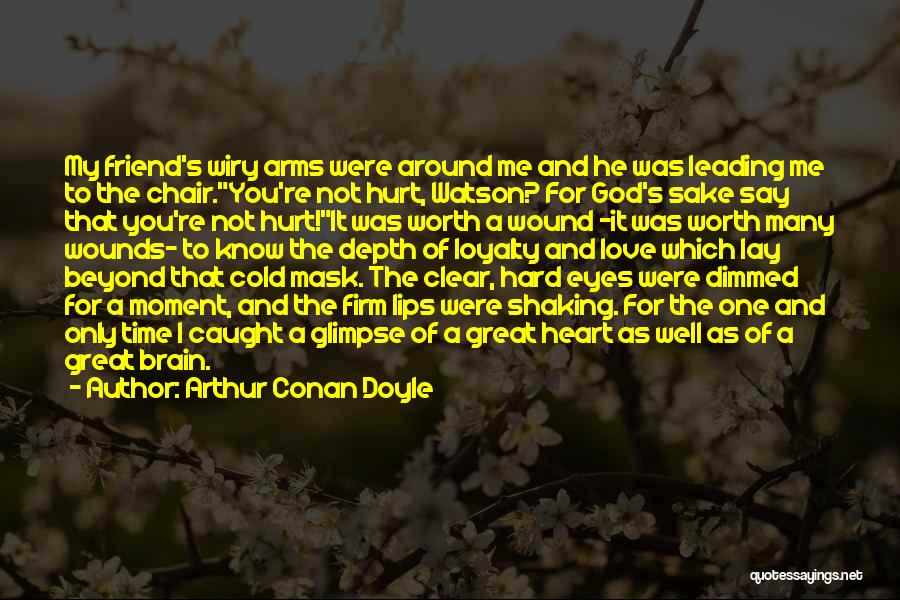 My friend's wiry arms were around me and he was leading me to the chair."You're not hurt, Watson? For God's sake say that you're not hurt!"It was worth a wound -it was worth many wounds- to know the depth of loyalty and love which lay beyond that cold mask. The clear, hard eyes were dimmed for a moment, and the firm lips were shaking. For the one and only time I caught a glimpse of a great heart as well as of a great brain.

- Author: Arthur Conan Doyle

quotessayings.net